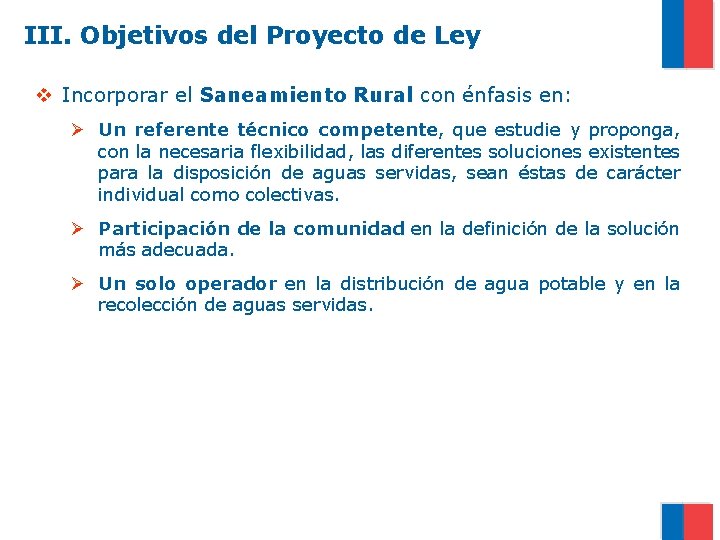 III. Objetivos del Proyecto de Ley

❖ Incorporar el Saneamiento Rural con énfasis en:

➢ Un referente técnico competente, que estudie y proponga, con la necesaria flexibilidad, las diferentes soluciones existentes para la disposición de aguas servidas, sean éstas de carácter individual como colectivas.

➢ Participación de la comunidad en la definición de la solución más adecuada.

➢ Un solo operador en la distribución de agua potable y en la recolección de aguas servidas.